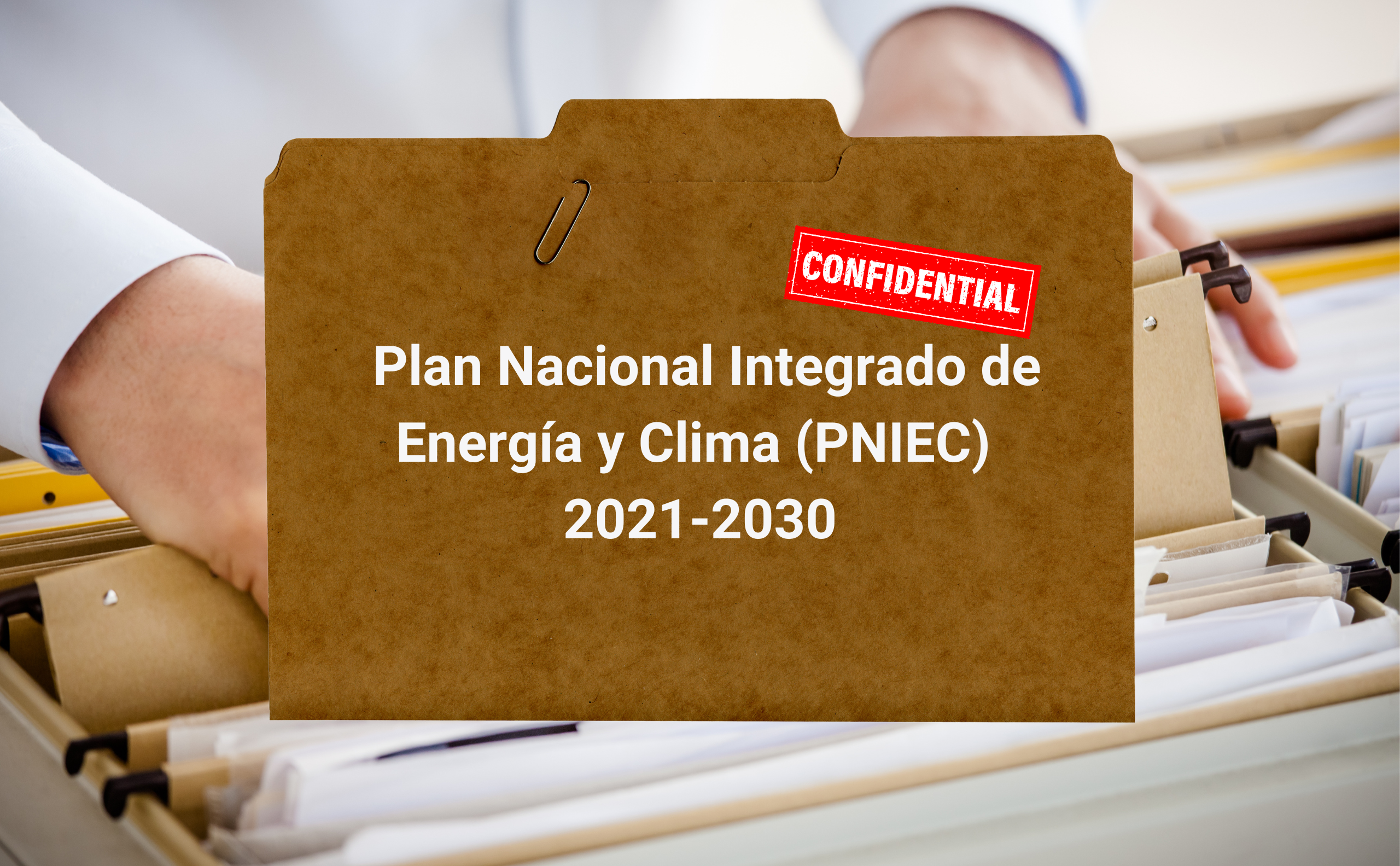 CONFIDENTIAL

Plan Nacional Integrado de Energía y Clima (PNIEC) 2021-2030